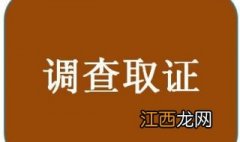 调查取证

江西龙网